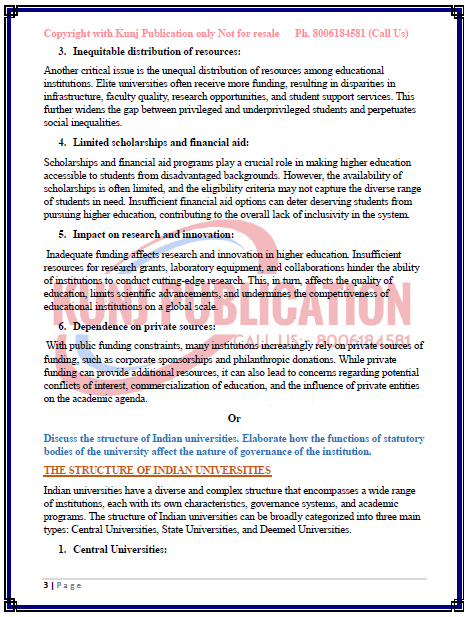 Copyright with Kunj Publication only Not for resale Ph. 8006184581 (Call Us)

3. Inequitable distribution of resources:

Another critical issue is the unequal distribution of resources among educational institutions. Elite universities often receive more funding, resulting in disparities in infrastructure, faculty quality, research opportunities, and student support services. This further widens the gap between privileged and underprivileged students and perpetuates social inequalities.

4. Limited scholarships and financial aid:

Scholarships and financial aid programs play a crucial role in making higher education accessible to students from disadvantaged backgrounds. However, the availability of scholarships is often limited, and the eligibility criteria may not capture the diverse range of students in need. Insufficient financial aid options can deter deserving students from pursuing higher education, contributing to the overall lack of inclusivity in the system.

5. Impact on research and innovation:

Inadequate funding affects research and innovation in higher education. Insufficient resources for research grants, laboratory equipment, and collaborations hinder the ability of institutions to conduct cutting-edge research. This, in turn, affects the quality of education, limits scientific advancements, and undermines the competitiveness of educational institutions on a global scale.

KUNJ PUBLICATION
CALL US:- 8006184581

6. Dependence on private sources:

With public funding constraints, many institutions increasingly rely on private sources of funding, such as corporate sponsorships and philanthropic donations. While private funding can provide additional resources, it can also lead to concerns regarding potential conflicts of interest, commercialization of education, and the influence of private entities on the academic agenda.

Or

Discuss the structure of Indian universities. Elaborate how the functions of statutory bodies of the university affect the nature of governance of the institution.

THE STRUCTURE OF INDIAN UNIVERSITIES

Indian universities have a diverse and complex structure that encompasses a wide range of institutions, each with its own characteristics, governance systems, and academic programs. The structure of Indian universities can be broadly categorized into three main types: Central Universities, State Universities, and Deemed Universities.

1. Central Universities:

3 | Page